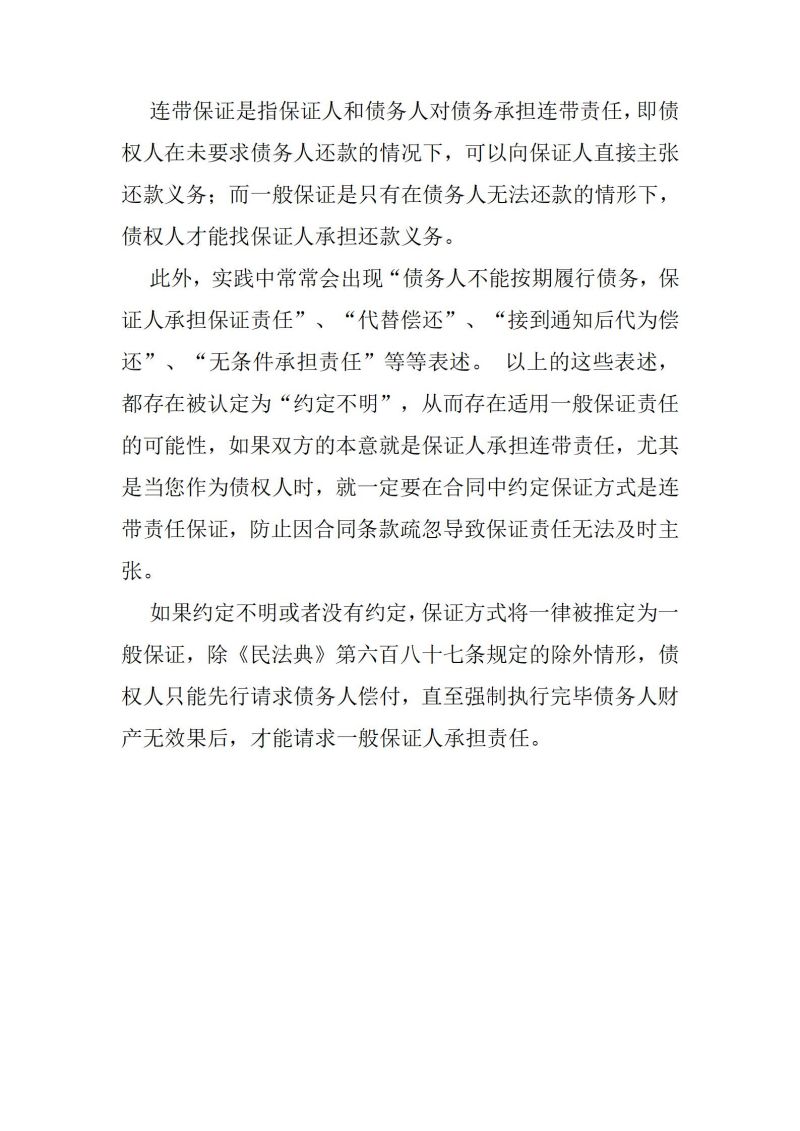 连带保证是指保证人和债务人对债务承担连带责任，即债权人在未要求债务人还款的情况下，可以向保证人直接主张还款义务；而一般保证是只有在债务人无法还款的情形下，债权人才能找保证人承担还款义务。

此外，实践中常常会出现“债务人不能按期履行债务，保证人承担保证责任”、“代替偿还”、“接到通知后代为偿还”、“无条件承担责任”等等表述。 以上的这些表述，都存在被认定为“约定不明”，从而存在适用一般保证责任的可能性，如果双方的本意就是保证人承担连带责任，尤其是当您作为债权人时，就一定要在合同中约定保证方式是连带责任保证，防止因合同条款疏忽导致保证责任无法及时主张。

如果约定不明或者没有约定，保证方式将一律被推定为一般保证，除《民法典》第六百八十七条规定的除外情形，债权人只能先行请求债务人偿付，直至强制执行完毕债务人财产无效果后，才能请求一般保证人承担责任。